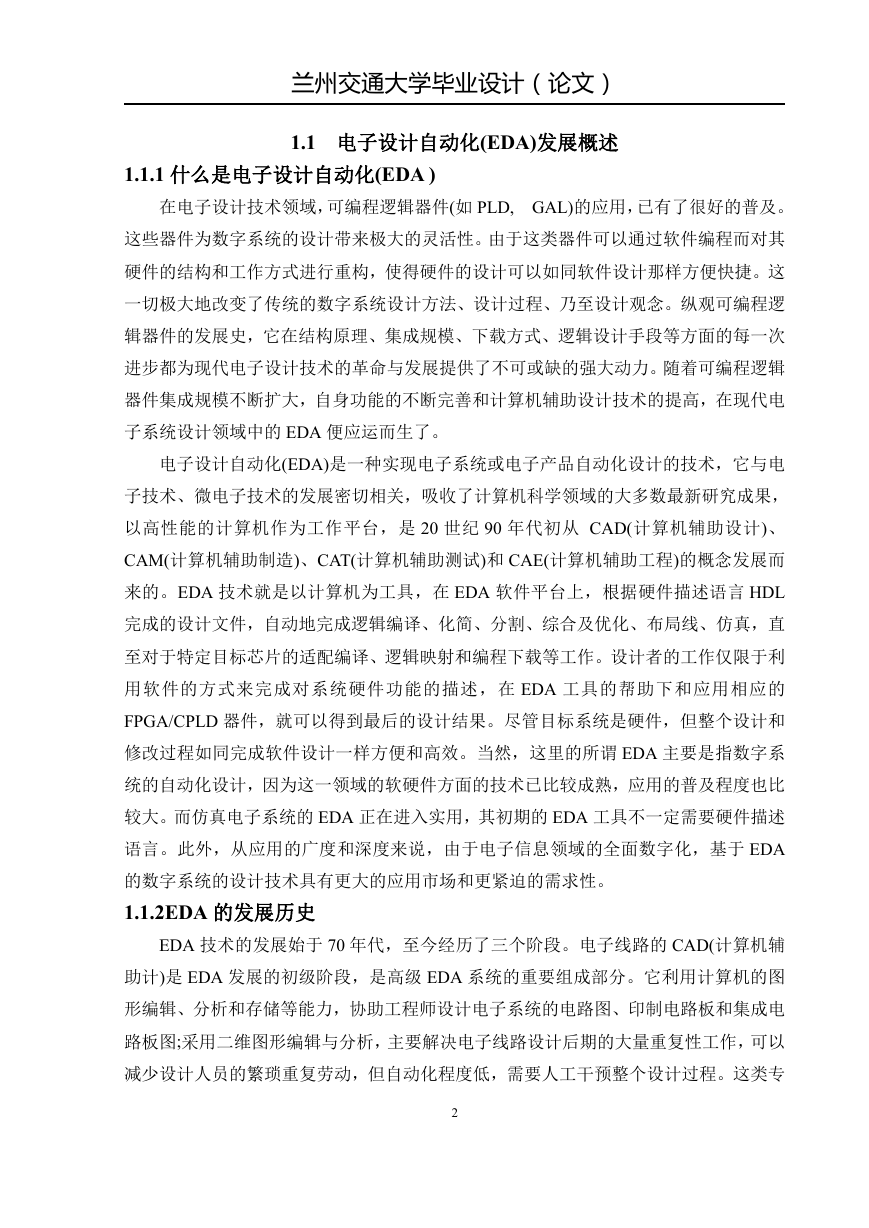 兰州交通大学毕业设计（论文）

1.1　电子设计自动化(EDA)发展概述

1.1.1 什么是电子设计自动化(EDA )

在电子设计技术领域，可编程逻辑器件(如 PLD,　GAL)的应用，已有了很好的普及。这些器件为数字系统的设计带来极大的灵活性。由于这类器件可以通过软件编程而对其硬件的结构和工作方式进行重构，使得硬件的设计可以如同软件设计那样方便快捷。这一切极大地改变了传统的数字系统设计方法、设计过程、乃至设计观念。纵观可编程逻辑器件的发展史，它在结构原理、集成规模、下载方式、逻辑设计手段等方面的每一次进步都为现代电子设计技术的革命与发展提供了不可或缺的强大动力。随着可编程逻辑器件集成规模不断扩大，自身功能的不断完善和计算机辅助设计技术的提高，在现代电子系统设计领域中的 EDA 便应运而生了。

电子设计自动化(EDA)是一种实现电子系统或电子产品自动化设计的技术，它与电子技术、微电子技术的发展密切相关，吸收了计算机科学领域的大多数最新研究成果，以高性能的计算机作为工作平台，是 20 世纪 90 年代初从 CAD(计算机辅助设计)、CAM(计算机辅助制造)、CAT(计算机辅助测试)和 CAE(计算机辅助工程)的概念发展而来的。EDA 技术就是以计算机为工具，在 EDA 软件平台上，根据硬件描述语言 HDL 完成的设计文件，自动地完成逻辑编译、化简、分割、综合及优化、布局线、仿真，直至对于特定目标芯片的适配编译、逻辑映射和编程下载等工作。设计者的工作仅限于利用软件的方式来完成对系统硬件功能的描述，在 EDA 工具的帮助下和应用相应的 FPGA/CPLD 器件，就可以得到最后的设计结果。尽管目标系统是硬件，但整个设计和修改过程如同完成软件设计一样方便和高效。当然，这里的所谓 EDA 主要是指数字系统的自动化设计，因为这一领域的软硬件方面的技术已比较成熟，应用的普及程度也比较大。而仿真电子系统的 EDA 正在进入实用，其初期的 EDA 工具不一定需要硬件描述语言。此外，从应用的广度和深度来说，由于电子信息领域的全面数字化，基于 EDA 的数字系统的设计技术具有更大的应用市场和更紧迫的需求性。

1.1.2EDA 的发展历史

EDA 技术的发展始于 70 年代，至今经历了三个阶段。电子线路的 CAD(计算机辅助计)是 EDA 发展的初级阶段，是高级 EDA 系统的重要组成部分。它利用计算机的图形编辑、分析和存储等能力，协助工程师设计电子系统的电路图、印制电路板和集成电路板图;采用二维图形编辑与分析，主要解决电子线路设计后期的大量重复性工作，可以减少设计人员的繁琐重复劳动，但自动化程度低，需要人工干预整个设计过程。这类专

2